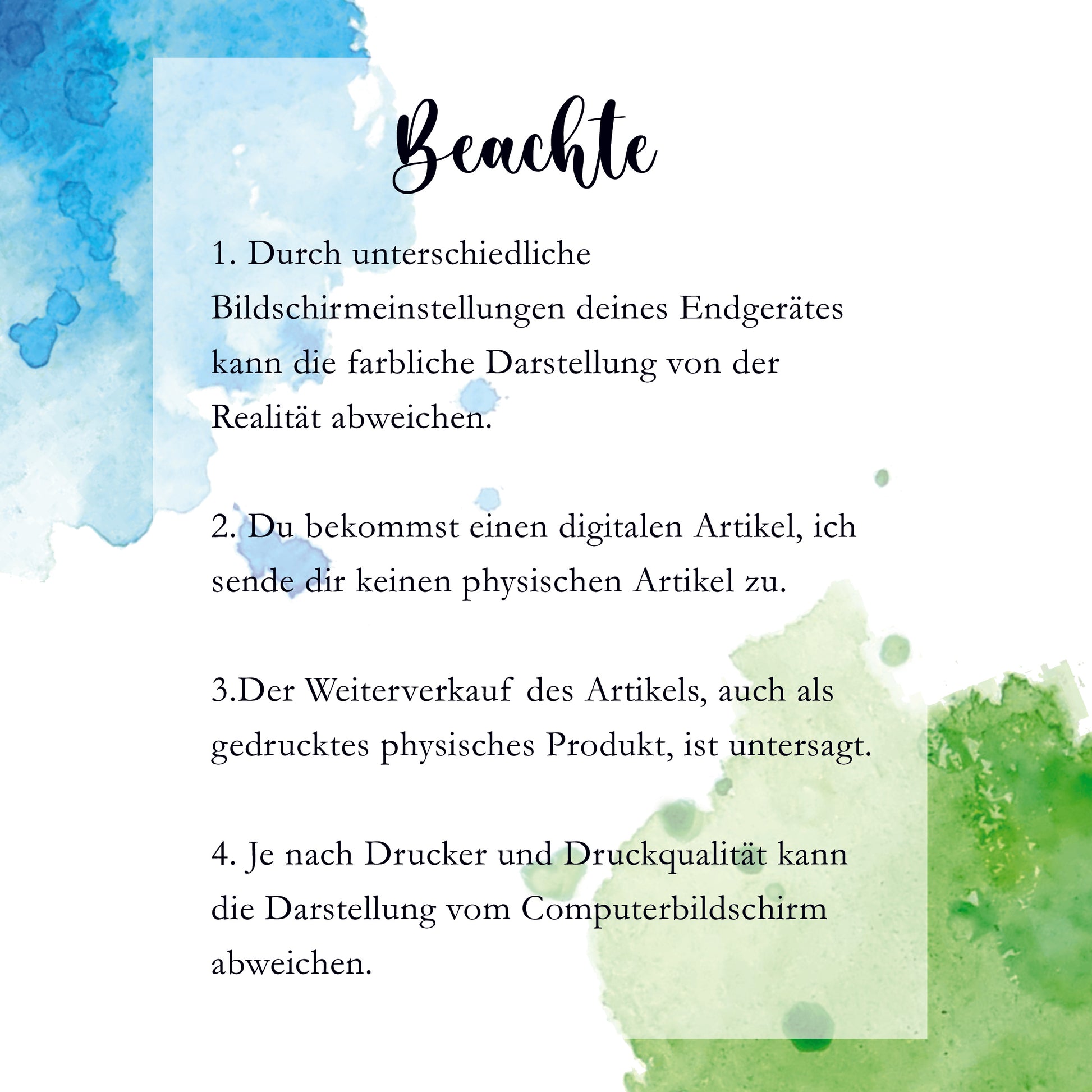 Beachte

1. Durch unterschiedliche Bildschirmeinstellungen deines Endgerätes kann die farbliche Darstellung von der Realität abweichen.

2. Du bekommst einen digitalen Artikel, ich sende dir keinen physischen Artikel zu.

3.Der Weiterverkauf des Artikels, auch als gedrucktes physisches Produkt, ist untersagt.

4. Je nach Drucker und Druckqualität kann die Darstellung vom Computerbildschirm abweichen.